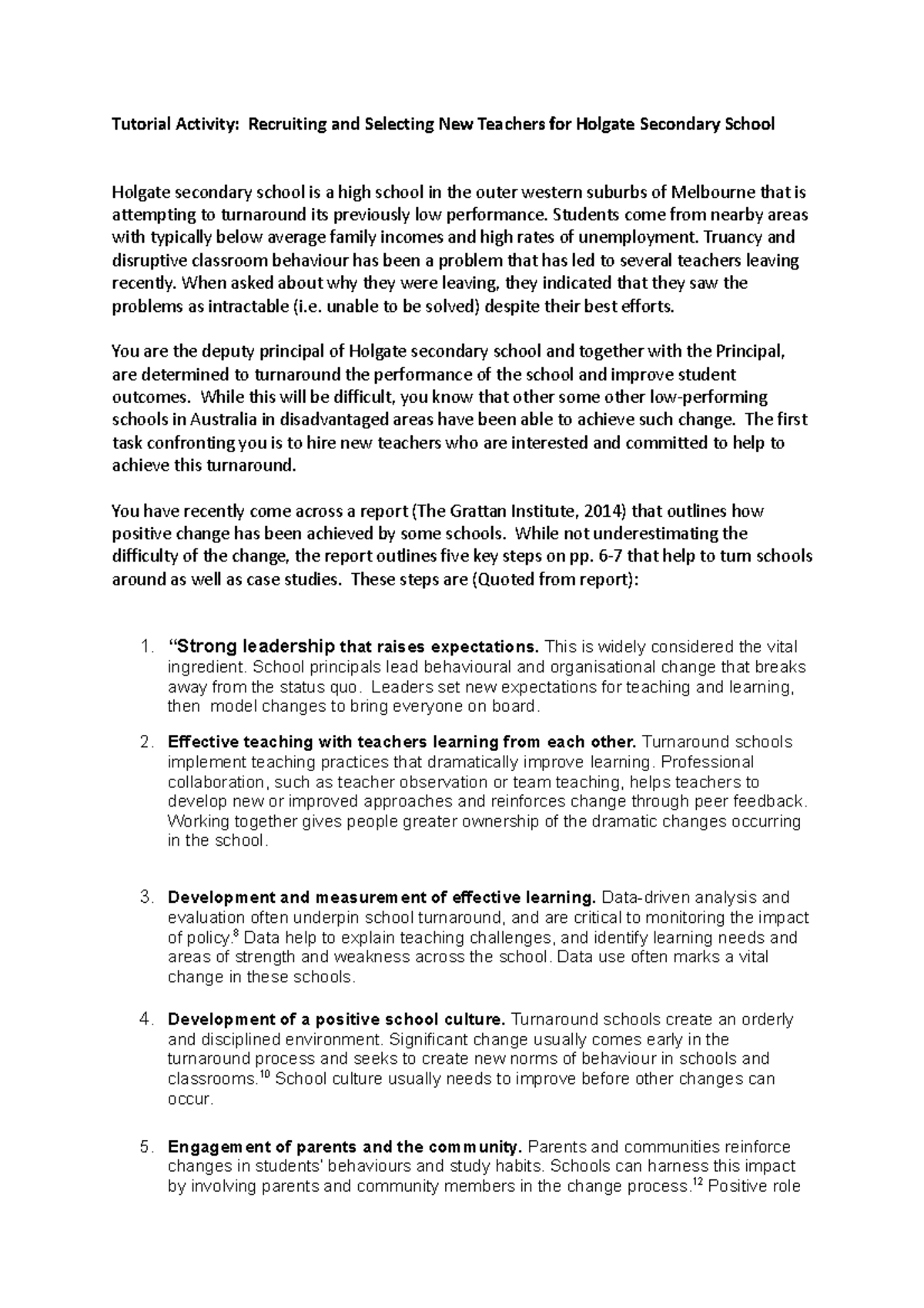 Tutorial Activity: Recruiting and Selecting New Teachers for Holgate Secondary School

Holgate secondary school is a high school in the outer western suburbs of Melbourne that is attempting to turnaround its previously low performance. Students come from nearby areas with typically below average family incomes and high rates of unemployment. Truancy and disruptive classroom behaviour has been a problem that has led to several teachers leaving recently. When asked about why they were leaving, they indicated that they saw the problems as intractable (i.e. unable to be solved) despite their best efforts.

You are the deputy principal of Holgate secondary school and together with the Principal, are determined to turnaround the performance of the school and improve student outcomes. While this will be difficult, you know that other some other low-performing schools in Australia in disadvantaged areas have been able to achieve such change. The first task confronting you is to hire new teachers who are interested and committed to help to achieve this turnaround.

You have recently come across a report (The Grattan Institute, 2014) that outlines how positive change has been achieved by some schools. While not underestimating the difficulty of the change, the report outlines five key steps on pp. 6-7 that help to turn schools around as well as case studies. These steps are (Quoted from report):

1. "Strong leadership that raises expectations. This is widely considered the vital ingredient. School principals lead behavioural and organisational change that breaks away from the status quo. Leaders set new expectations for teaching and learning, then model changes to bring everyone on board.

2. Effective teaching with teachers learning from each other. Turnaround schools implement teaching practices that dramatically improve learning. Professional collaboration, such as teacher observation or team teaching, helps teachers to develop new or improved approaches and reinforces change through peer feedback. Working together gives people greater ownership of the dramatic changes occurring in the school.

3. Development and measurement of effective learning. Data-driven analysis and evaluation often underpin school turnaround, and are critical to monitoring the impact of policy.$^{8}$ Data help to explain teaching challenges, and identify learning needs and areas of strength and weakness across the school. Data use often marks a vital change in these schools.

4. Development of a positive school culture. Turnaround schools create an orderly and disciplined environment. Significant change usually comes early in the turnaround process and seeks to create new norms of behaviour in schools and classrooms.$^{10}$ School culture usually needs to improve before other changes can occur.

5. Engagement of parents and the community. Parents and communities reinforce changes in students' behaviours and study habits. Schools can harness this impact by involving parents and community members in the change process.$^{12}$ Positive role